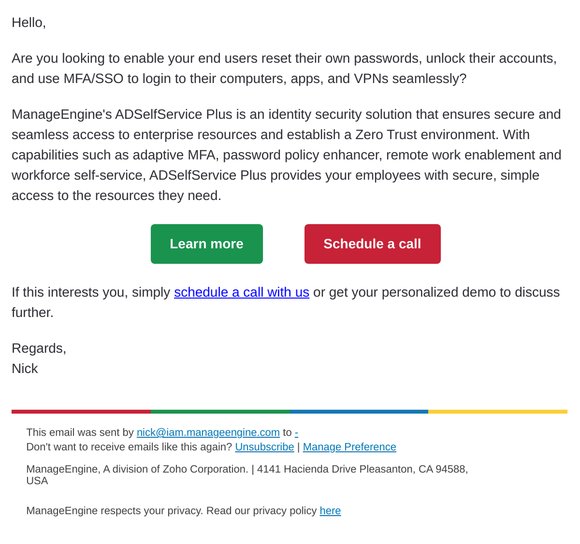 Hello,

Are you looking to enable your end users reset their own passwords, unlock their accounts, and use MFA/SSO to login to their computers, apps, and VPNs seamlessly?

ManageEngine's ADSelfService Plus is an identity security solution that ensures secure and seamless access to enterprise resources and establish a Zero Trust environment. With capabilities such as adaptive MFA, password policy enhancer, remote work enablement and workforce self-service, ADSelfService Plus provides your employees with secure, simple access to the resources they need.

Learn more

Schedule a call

If this interests you, simply schedule a call with us or get your personalized demo to discuss further.

Regards,
Nick

This email was sent by nick@iam.manageengine.com to -
Don't want to receive emails like this again? Unsubscribe | Manage Preference

ManageEngine, A division of Zoho Corporation. | 4141 Hacienda Drive Pleasanton, CA 94588, USA

ManageEngine respects your privacy. Read our privacy policy here